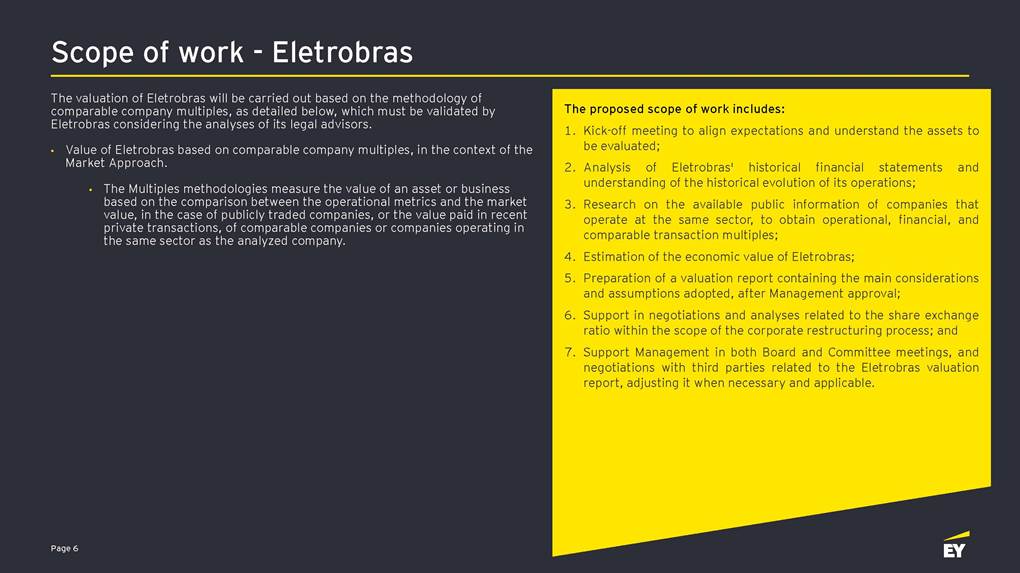 Scope of work - Eletrobras

The valuation of Eletrobras will be carried out based on the methodology of comparable company multiples, as detailed below, which must be validated by Eletrobras considering the analyses of its legal advisors.

• Value of Eletrobras based on comparable company multiples, in the context of the Market Approach.

  • The Multiples methodologies measure the value of an asset or business based on the comparison between the operational metrics and the market value, in the case of publicly traded companies, or the value paid in recent private transactions, of comparable companies or companies operating in the same sector as the analyzed company.

The proposed scope of work includes:

1. Kick-off meeting to align expectations and understand the assets to be evaluated;
2. Analysis of Eletrobras' historical financial statements and understanding of the historical evolution of its operations;
3. Research on the available public information of companies that operate at the same sector, to obtain operational, financial, and comparable transaction multiples;
4. Estimation of the economic value of Eletrobras;
5. Preparation of a valuation report containing the main considerations and assumptions adopted, after Management approval;
6. Support in negotiations and analyses related to the share exchange ratio within the scope of the corporate restructuring process; and
7. Support Management in both Board and Committee meetings, and negotiations with third parties related to the Eletrobras valuation report, adjusting it when necessary and applicable.

Page 6

EY